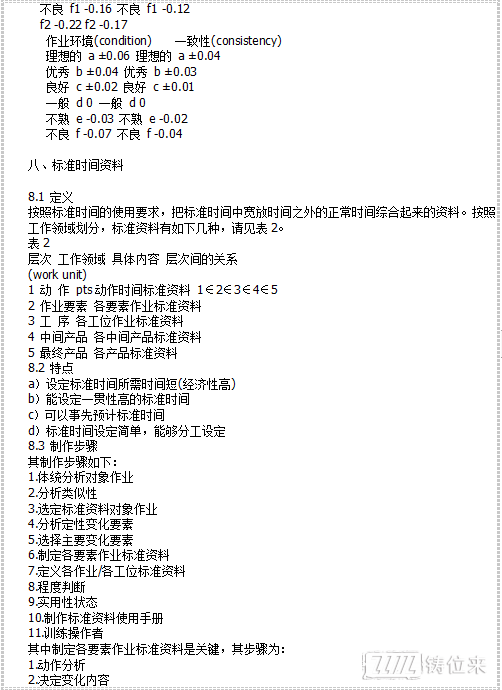 不良 f1 -0.16 不良 f1 -0.12
f2 -0.22 f2 -0.17
作业环境(condition) 一致性(consistency)
理想的 a ±0.06 理想的 a ±0.04
优秀 b ±0.04 优秀 b ±0.03
良好 c ±0.02 良好 c ±0.01
一般 d 0 一般 d 0
不熟 e -0.03 不熟 e -0.02
不良 f -0.07 不良 f -0.04

八、标准时间资料

8.1 定义
按照标准时间的使用要求，把标准时间中宽放时间之外的正常时间综合起来的资料。按照工作领域划分，标准资料有如下几种，请见表 2。
表 2
层次 工作领域 具体内容 层次间的关系
(work unit)
1 动 作 pts 动作时间标准资料 1∈2∈3∈4∈5
2 作业要素 各要素作业标准资料
3 工 序 各工位作业标准资料
4 中间产品 各中间产品标准资料
5 最终产品 各产品标准资料
8.2 特点
a) 设定标准时间所需时间短(经济性高)
b) 能设定一贯性高的标准时间
c) 可以事先预计标准时间
d) 标准时间设定简单，能够分工设定
8.3 制作步骤
其制作步骤如下：
1.体统分析对象作业
2.分析类似性
3.选定标准资料对象作业
4.分析定性变化要素
5.选择主要变化要素
6.制定各要素作业标准资料
7.定义各作业/各工位标准资料
8.程度判断
9.实用性状态
10.制作标准资料使用手册
11.训练操作者
其中制定各要素作业标准资料是关键，其步骤为：
1.动作分析
2.决定变化内容

铸位来